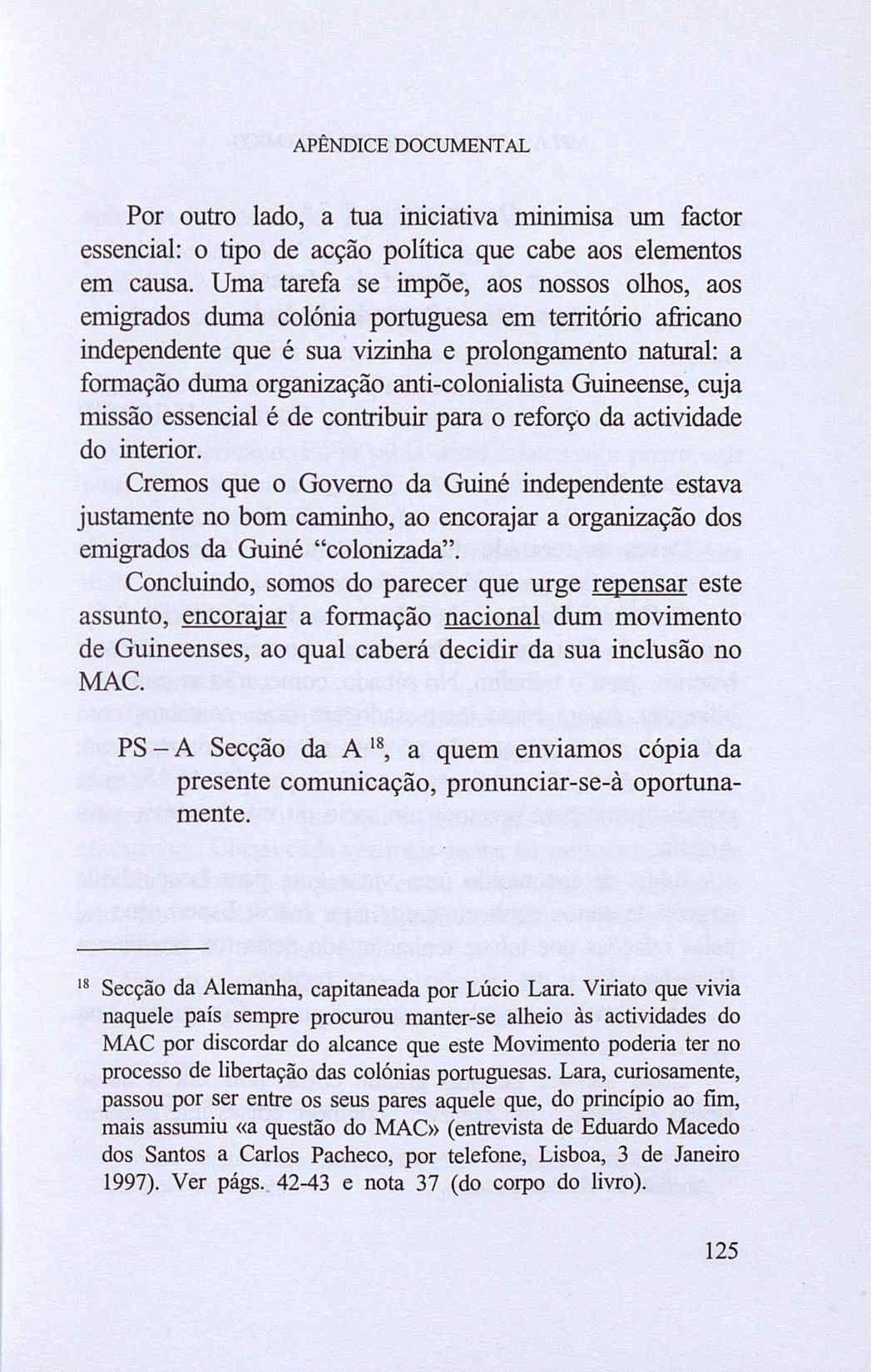 APÊNDICE DOCUMENTAL

Por outro lado, a tua iniciativa minimisa um factor essencial: o tipo de acção política que cabe aos elementos em causa. Uma tarefa se impõe, aos nossos olhos, aos emigrados duma colónia portuguesa em território africano independente que é sua vizinha e prolongamento natural: a formação duma organização anti-colonialista Guineense, cuja missão essencial é de contribuir para o reforço da actividade do interior.

Cremos que o Governo da Guiné independente estava justamente no bom caminho, ao encorajar a organização dos emigrados da Guiné "colonizada".

Concluindo, somos do parecer que urge repensar este assunto, encorajar a formação nacional dum movimento de Guineenses, ao qual caberá decidir da sua inclusão no MAC.

PS – A Secção da A $^{18}$, a quem enviamos cópia da presente comunicação, pronunciar-se-à oportunamente.

$^{18}$ Secção da Alemanha, capitaneada por Lúcio Lara. Viriato que vivia naquele país sempre procurou manter-se alheio às actividades do MAC por discordar do alcance que este Movimento poderia ter no processo de libertação das colónias portuguesas. Lara, curiosamente, passou por ser entre os seus pares aquele que, do princípio ao fim, mais assumiu «a questão do MAC» (entrevista de Eduardo Macedo dos Santos a Carlos Pacheco, por telefone, Lisboa, 3 de Janeiro 1997). Ver págs. 42-43 e nota 37 (do corpo do livro).

125